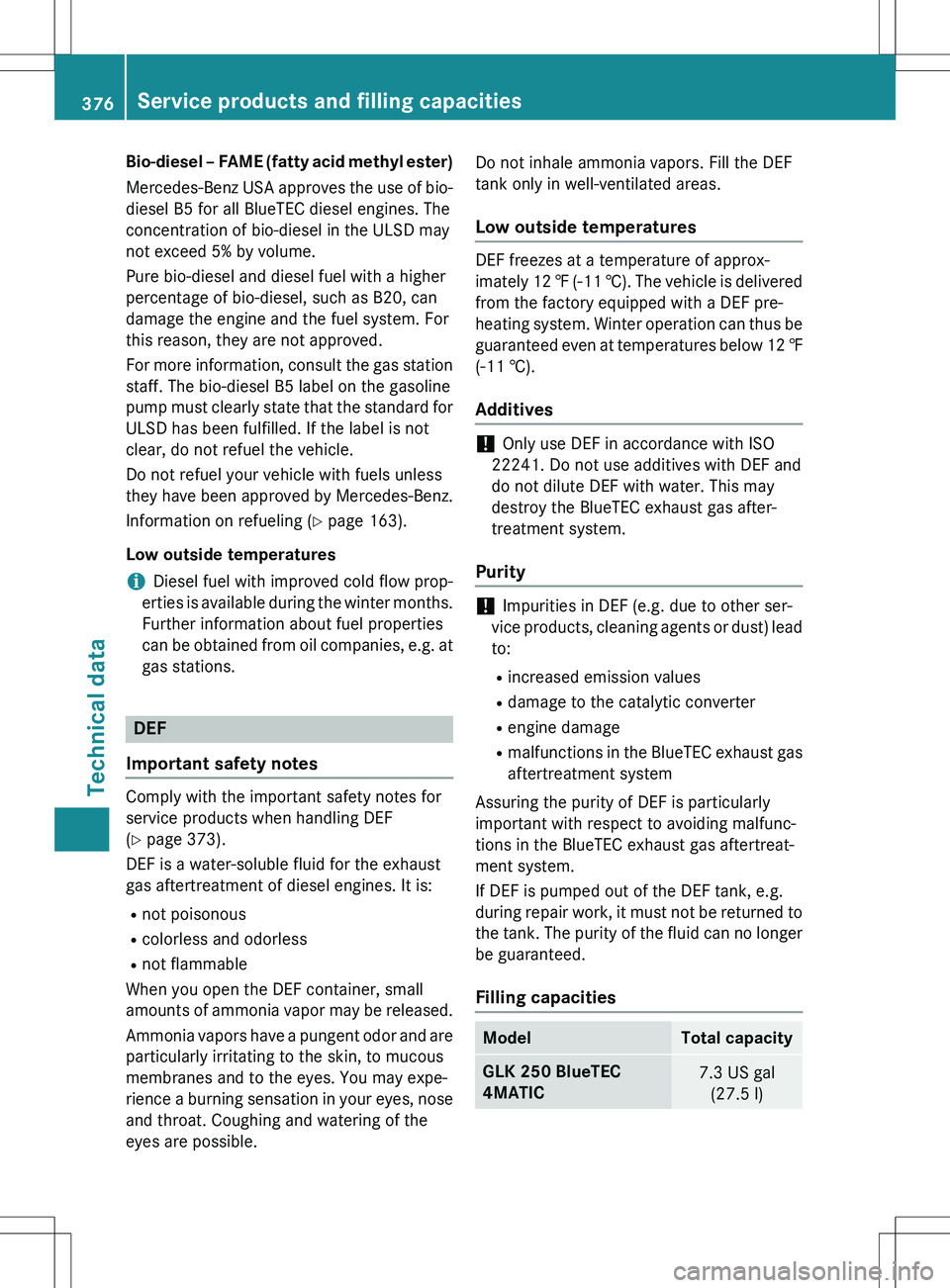 376 Service products and filling capacities

Technical data

Bio-diesel – FAME (fatty acid methyl ester)

Mercedes-Benz USA approves the use of bio-diesel B5 for all BlueTEC diesel engines. The concentration of bio-diesel in the ULSD may not exceed 5% by volume.

Pure bio-diesel and diesel fuel with a higher percentage of bio-diesel, such as B20, can damage the engine and the fuel system. For this reason, they are not approved.

For more information, consult the gas station staff. The bio-diesel B5 label on the gasoline pump must clearly state that the standard for ULSD has been fulfilled. If the label is not clear, do not refuel the vehicle.

Do not refuel your vehicle with fuels unless they have been approved by Mercedes-Benz.

Information on refueling (▷ page 163).

Low outside temperatures

i Diesel fuel with improved cold flow properties is available during the winter months. Further information about fuel properties can be obtained from oil companies, e.g. at gas stations.

DEF

Important safety notes

Comply with the important safety notes for service products when handling DEF (▷ page 373).

DEF is a water-soluble fluid for the exhaust gas aftertreatment of diesel engines. It is:

• not poisonous
• colorless and odorless
• not flammable

When you open the DEF container, small amounts of ammonia vapor may be released.

Ammonia vapors have a pungent odor and are particularly irritating to the skin, to mucous membranes and to the eyes. You may experience a burning sensation in your eyes, nose and throat. Coughing and watering of the eyes are possible.

Do not inhale ammonia vapors. Fill the DEF tank only in well-ventilated areas.

Low outside temperatures

DEF freezes at a temperature of approximately 12 ℉ (-11 ℃). The vehicle is delivered from the factory equipped with a DEF preheating system. Winter operation can thus be guaranteed even at temperatures below 12 ℉ (-11 ℃).

Additives

! Only use DEF in accordance with ISO 22241. Do not use additives with DEF and do not dilute DEF with water. This may destroy the BlueTEC exhaust gas aftertreatment system.

Purity

! Impurities in DEF (e.g. due to other service products, cleaning agents or dust) lead to:

• increased emission values
• damage to the catalytic converter
• engine damage
• malfunctions in the BlueTEC exhaust gas aftertreatment system

Assuring the purity of DEF is particularly important with respect to avoiding malfunctions in the BlueTEC exhaust gas aftertreatment system.

If DEF is pumped out of the DEF tank, e.g. during repair work, it must not be returned to the tank. The purity of the fluid can no longer be guaranteed.

Filling capacities

| Model | Total capacity |
|---|---|
| GLK 250 BlueTEC 4MATIC | 7.3 US gal (27.5 l) |

carmanualsonline.info